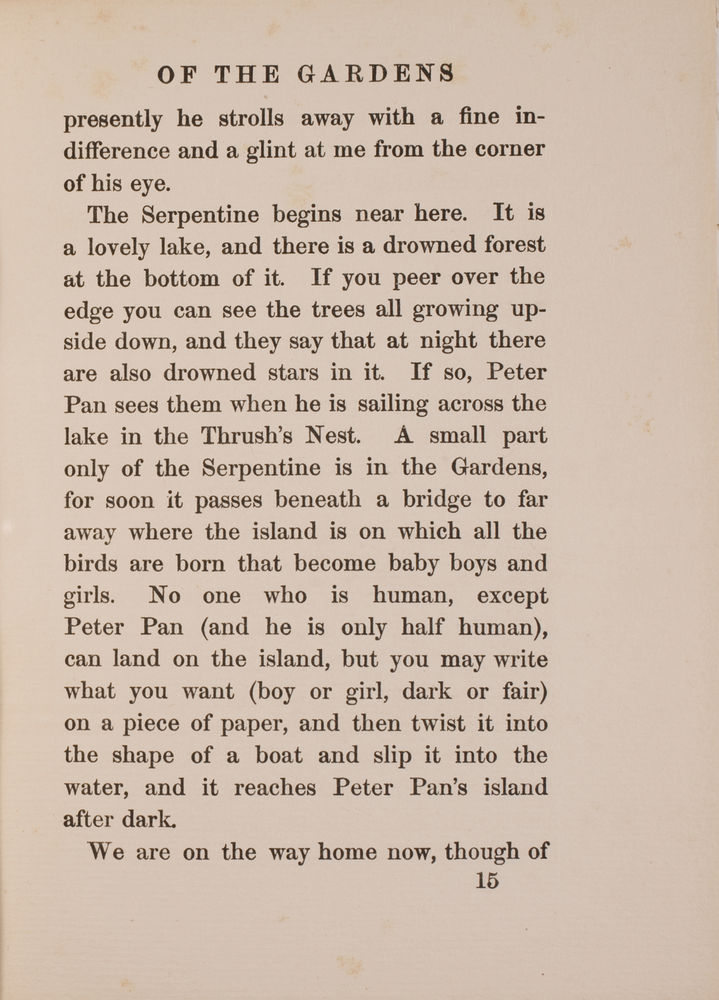 OF THE GARDENS

presently he strolls away with a fine indifference and a glint at me from the corner of his eye.

The Serpentine begins near here. It is a lovely lake, and there is a drowned forest at the bottom of it. If you peer over the edge you can see the trees all growing upside down, and they say that at night there are also drowned stars in it. If so, Peter Pan sees them when he is sailing across the lake in the Thrush's Nest. A small part only of the Serpentine is in the Gardens, for soon it passes beneath a bridge to far away where the island is on which all the birds are born that become baby boys and girls. No one who is human, except Peter Pan (and he is only half human), can land on the island, but you may write what you want (boy or girl, dark or fair) on a piece of paper, and then twist it into the shape of a boat and slip it into the water, and it reaches Peter Pan's island after dark.

We are on the way home now, though of

15